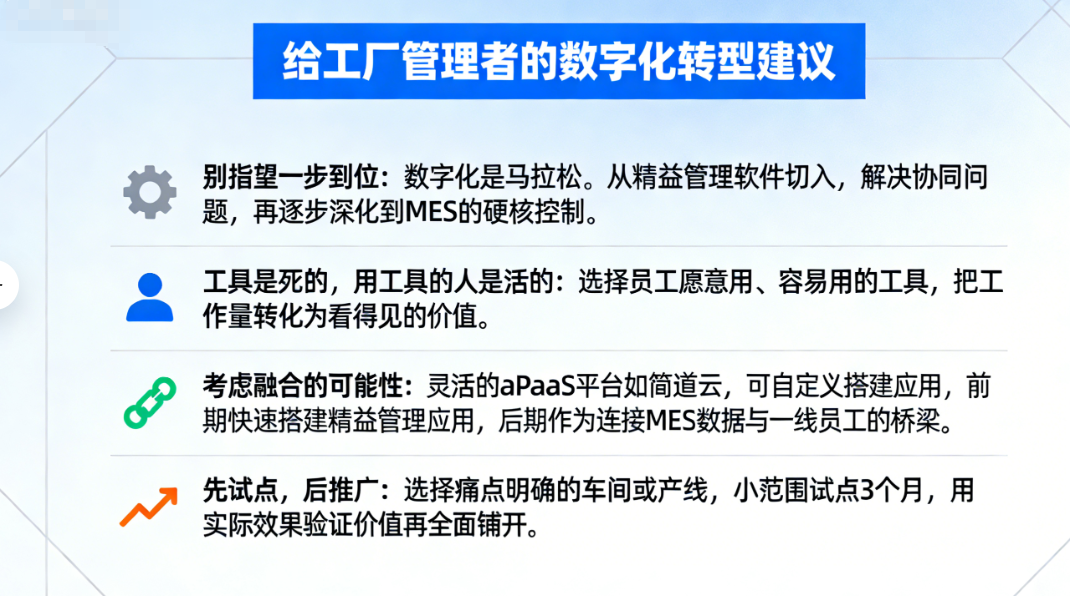 给工厂管理者的数字化转型建议

别指望一步到位：数字化是马拉松。从精益管理软件切入，解决协同问题，再逐步深化到MES的硬核控制。

工具是死的，用工具的人是活的：选择员工愿意用、容易用的工具，把工作量转化为看得见的价值。

考虑融合的可能性：灵活的aPaaS平台如简道云，可自定义搭建应用，前期快速搭建精益管理应用，后期作为连接MES数据与一线员工的桥梁。

先试点，后推广：选择痛点明确的车间或产线，小范围试点3个月，用实际效果验证价值再全面铺开。